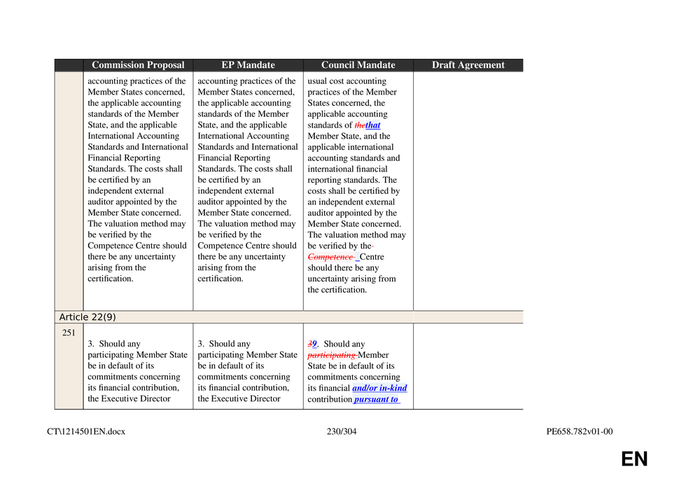 | | Commission Proposal | EP Mandate | Council Mandate | Draft Agreement |
|---|---|---|---|---|
| | accounting practices of the Member States concerned, the applicable accounting standards of the Member State, and the applicable International Accounting Standards and International Financial Reporting Standards. The costs shall be certified by an independent external auditor appointed by the Member State concerned. The valuation method may be verified by the Competence Centre should there be any uncertainty arising from the certification. | accounting practices of the Member States concerned, the applicable accounting standards of the Member State, and the applicable International Accounting Standards and International Financial Reporting Standards. The costs shall be certified by an independent external auditor appointed by the Member State concerned. The valuation method may be verified by the Competence Centre should there be any uncertainty arising from the certification. | usual cost accounting practices of the Member States concerned, the applicable accounting standards of thethat Member State, and the applicable international accounting standards and international financial reporting standards. The costs shall be certified by an independent external auditor appointed by the Member State concerned. The valuation method may be verified by the Competence Centre should there be any uncertainty arising from the certification. | |
| Article 22(9) | | | | |
| 251 | 3. Should any participating Member State be in default of its commitments concerning its financial contribution, the Executive Director | 3. Should any participating Member State be in default of its commitments concerning its financial contribution, the Executive Director | 39. Should any participating Member State be in default of its commitments concerning its financial and/or in-kind contribution pursuant to | |

CT\1214501EN.docx 230/304 PE658.782v01-00

EN